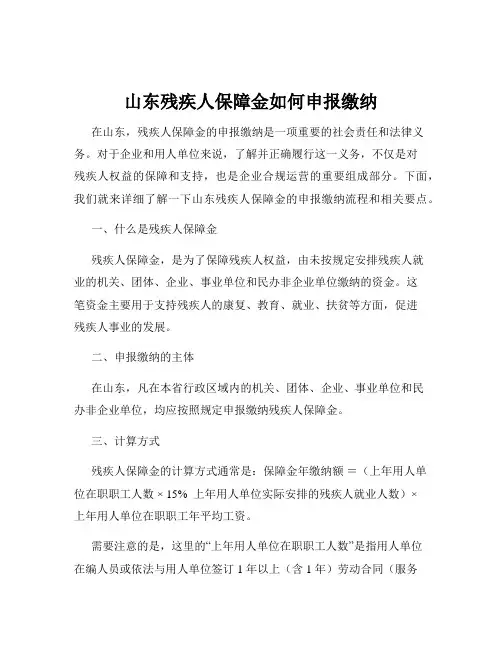 山东残疾人保障金如何申报缴纳

在山东，残疾人保障金的申报缴纳是一项重要的社会责任和法律义务。对于企业和用人单位来说，了解并正确履行这一义务，不仅是对残疾人权益的保障和支持，也是企业合规运营的重要组成部分。下面，我们就来详细了解一下山东残疾人保障金的申报缴纳流程和相关要点。

一、什么是残疾人保障金

残疾人保障金，是为了保障残疾人权益，由未按规定安排残疾人就业的机关、团体、企业、事业单位和民办非企业单位缴纳的资金。这笔资金主要用于支持残疾人的康复、教育、就业、扶贫等方面，促进残疾人事业的发展。

二、申报缴纳的主体

在山东，凡在本省行政区域内的机关、团体、企业、事业单位和民办非企业单位，均应按照规定申报缴纳残疾人保障金。

三、计算方式

残疾人保障金的计算方式通常是：保障金年缴纳额 =（上年用人单位在职职工人数 × 15% 上年用人单位实际安排的残疾人就业人数）× 上年用人单位在职职工年平均工资。

需要注意的是，这里的“上年用人单位在职职工人数”是指用人单位在编人员或依法与用人单位签订 1 年以上（含 1 年）劳动合同（服务